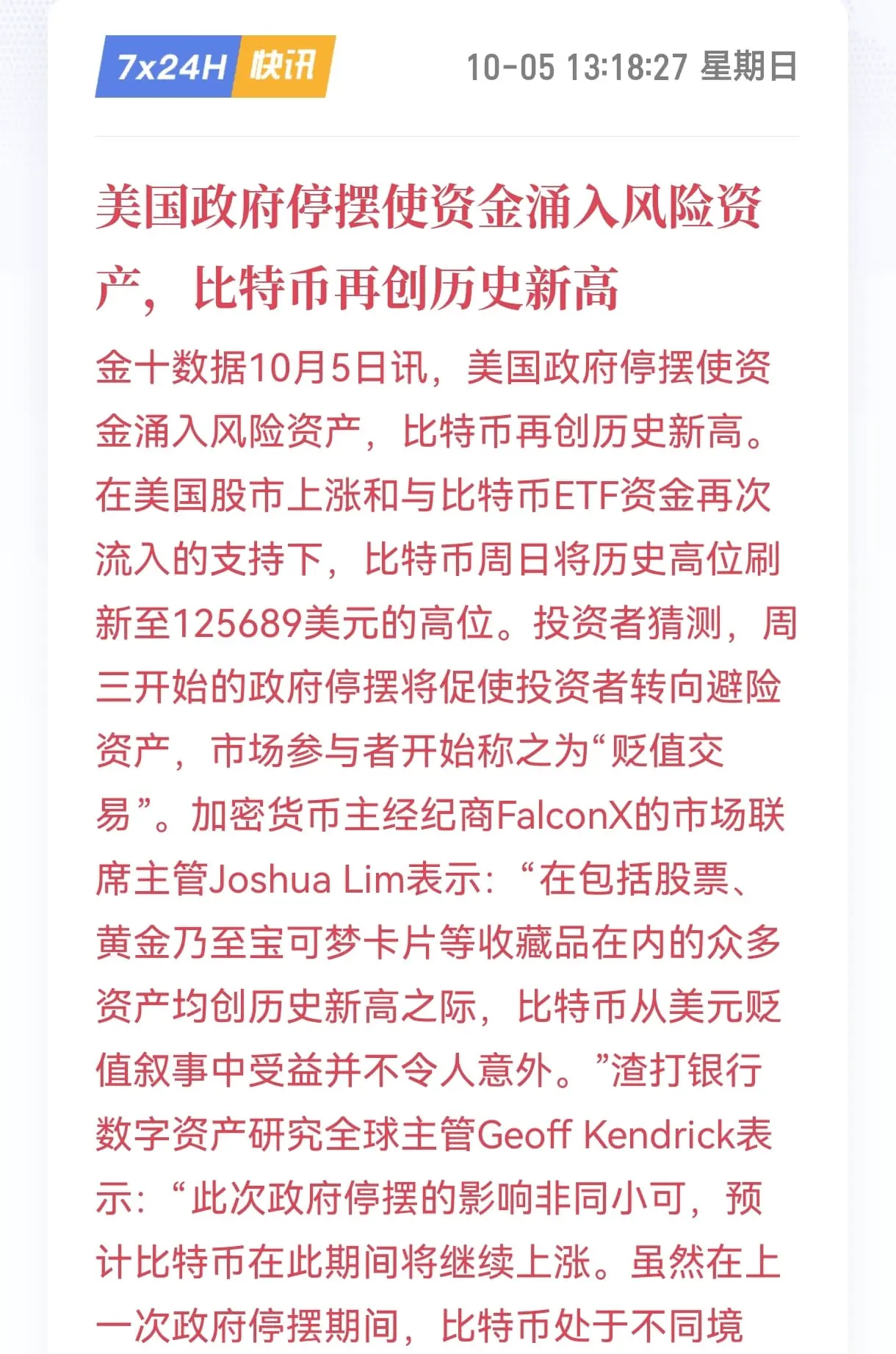 7x24H 快讯

10-05 13:18:27 星期日

美国政府停摆使资金涌入风险资产，比特币再创历史新高

金十数据10月5日讯，美国政府停摆使资金涌入风险资产，比特币再创历史新高。在美国股市上涨和与比特币ETF资金再次流入的支持下，比特币周日将历史高位刷新至125689美元的高位。投资者猜测，周三开始的政府停摆将促使投资者转向避险资产，市场参与者开始称之为“贬值交易”。加密货币主经纪商FalconX的市场联席主管Joshua Lim表示：“在包括股票、黄金乃至宝可梦卡片等收藏品在内的众多资产均创历史新高之际，比特币从美元贬值叙事中受益并不令人意外。”渣打银行数字资产研究全球主管Geoff Kendrick表示：“此次政府停摆的影响非同小可，预计比特币在此期间将继续上涨。虽然在上一次政府停摆期间，比特币处于不同境